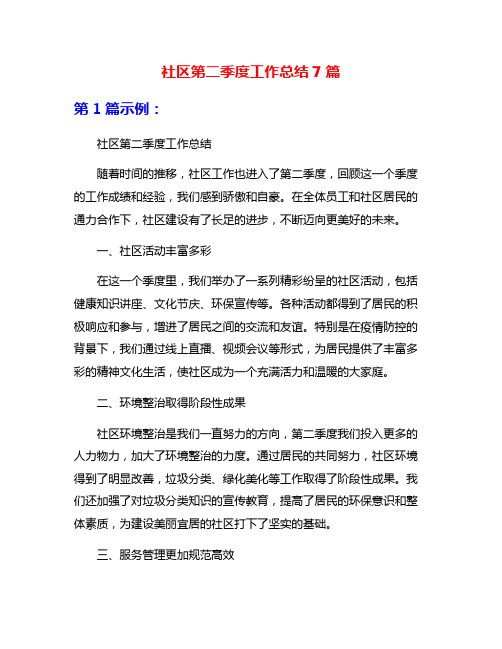 社区第二季度工作总结 7 篇

第 1 篇示例：

社区第二季度工作总结

随着时间的推移，社区工作也进入了第二季度，回顾这一个季度的工作成绩和经验，我们感到骄傲和自豪。在全体员工和社区居民的通力合作下，社区建设有了长足的进步，不断迈向更美好的未来。

一、社区活动丰富多彩

在这一个季度里，我们举办了一系列精彩纷呈的社区活动，包括健康知识讲座、文化节庆、环保宣传等。各种活动都得到了居民的积极响应和参与，增进了居民之间的交流和友谊。特别是在疫情防控的背景下，我们通过线上直播、视频会议等形式，为居民提供了丰富多彩的精神文化生活，使社区成为一个充满活力和温暖的大家庭。

二、环境整治取得阶段性成果

社区环境整治是我们一直努力的方向，第二季度我们投入更多的人力物力，加大了环境整治的力度。通过居民的共同努力，社区环境得到了明显改善，垃圾分类、绿化美化等工作取得了阶段性成果。我们还加强了对垃圾分类知识的宣传教育，提高了居民的环保意识和整体素质，为建设美丽宜居的社区打下了坚实的基础。

三、服务管理更加规范高效